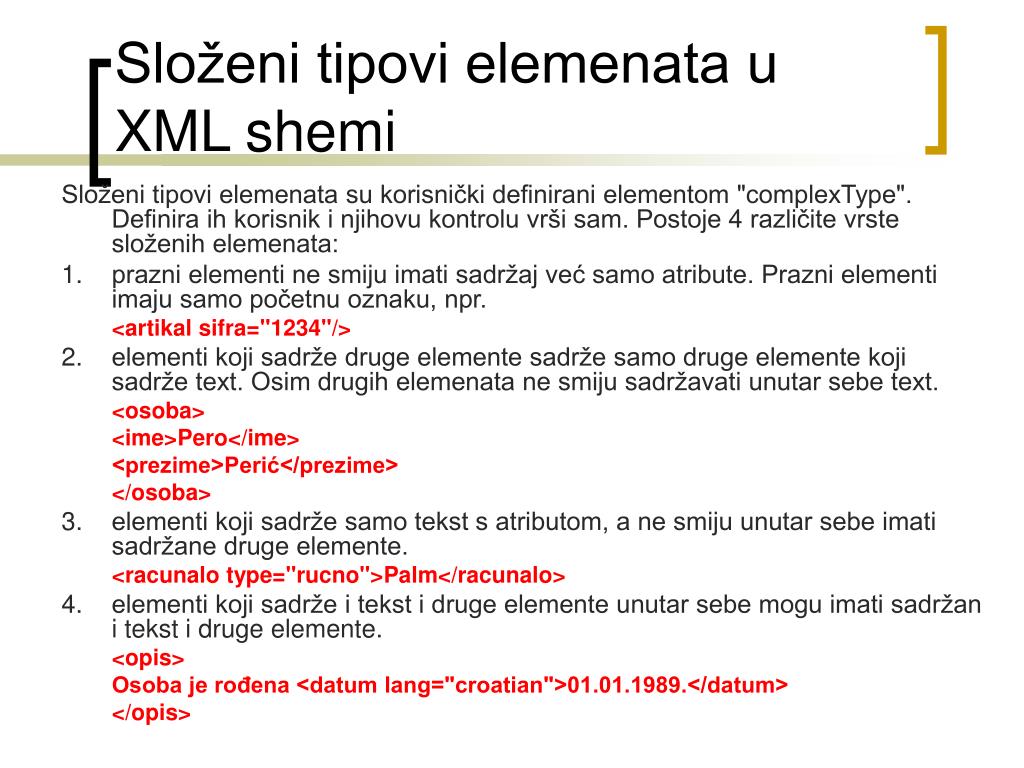 Složeni tipovi elemenata u XML shemi

Složeni tipovi elemenata su korisnički definirani elementom "complexType". Definira ih korisnik i njihovu kontrolu vrši sam. Postoje 4 različite vrste složenih elemenata:

1. prazni elementi ne smiju imati sadržaj već samo atribute. Prazni elementi imaju samo početnu oznaku, npr.
<artikal sifra="1234"/>

2. elementi koji sadrže druge elemente sadrže samo druge elemente koji sadrže text. Osim drugih elemenata ne smiju sadržavati unutar sebe text.
<osoba>
<ime>Pero</ime>
<prezime>Perić</prezime>
</osoba>

3. elementi koji sadrže samo tekst s atributom, a ne smiju unutar sebe imati sadržane druge elemente.
<racunalo type="rucno">Palm</racunalo>

4. elementi koji sadrže i tekst i druge elemente unutar sebe mogu imati sadržan i tekst i druge elemente.
<opis>
Osoba je rođena <datum lang="croatian">01.01.1989.</datum>
</opis>